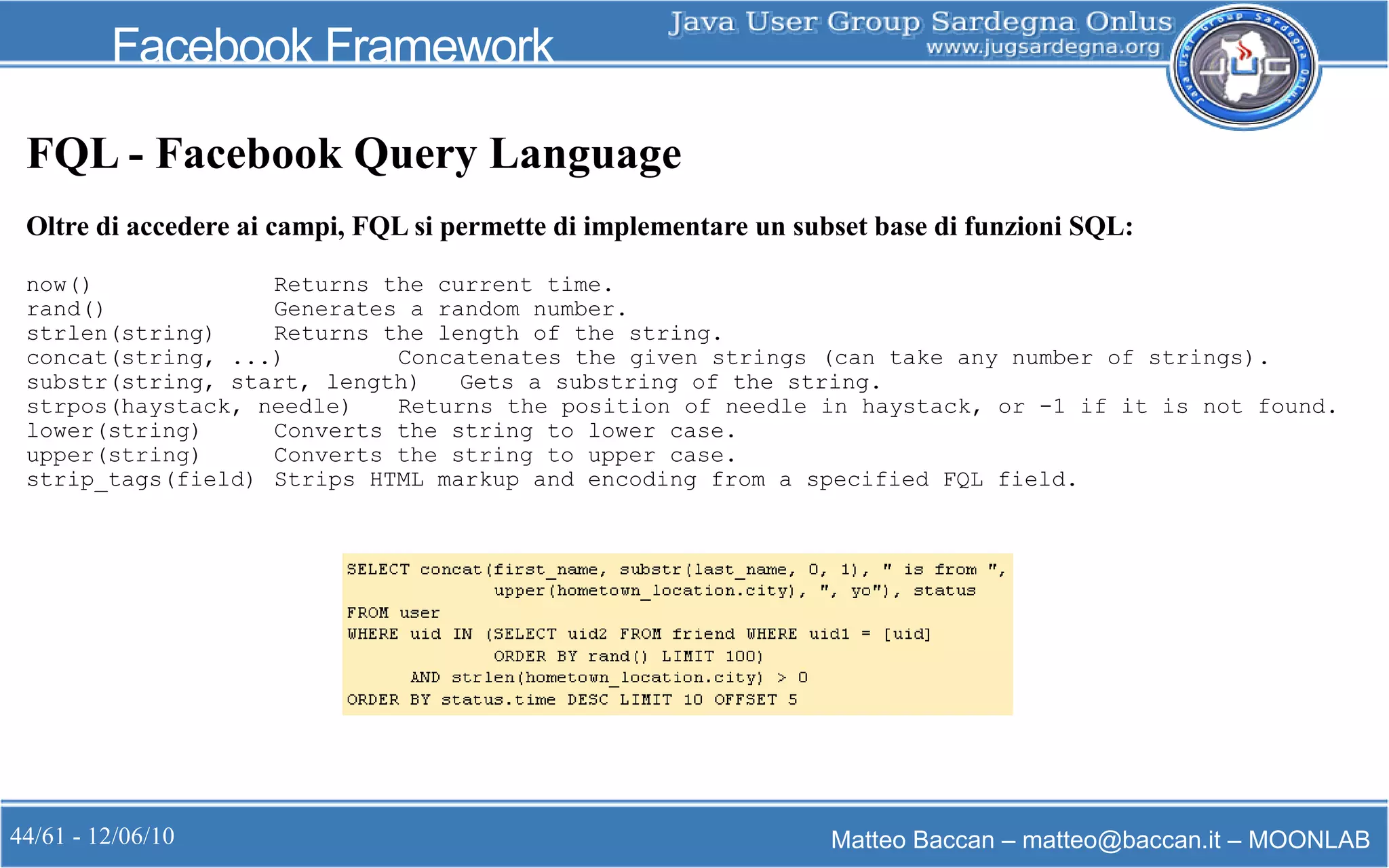 Facebook Framework

Java User Group Sardegna Onlus
www.jugsardegna.org

Java User Group Sardegna Onlus
JUG

FQL - Facebook Query Language

Oltre di accedere ai campi, FQL si permette di implementare un subset base di funzioni SQL:

now() Returns the current time.
rand() Generates a random number.
strlen(string) Returns the length of the string.
concat(string, ...) Concatenates the given strings (can take any number of strings).
substr(string, start, length) Gets a substring of the string.
strpos(haystack, needle) Returns the position of needle in haystack, or -1 if it is not found.
lower(string) Converts the string to lower case.
upper(string) Converts the string to upper case.
strip_tags(field) Strips HTML markup and encoding from a specified FQL field.

SELECT concat(first_name, substr(last_name, 0, 1), " is from ",
upper(hometown_location.city), ", yo"), status
FROM user
WHERE uid IN (SELECT uid2 FROM friend WHERE uid1 = [uid]
ORDER BY rand() LIMIT 100)
AND strlen(hometown_location.city) > 0
ORDER BY status.time DESC LIMIT 10 OFFSET 5

44/61 - 12/06/10

Matteo Baccan – matteo@baccan.it – MOONLAB